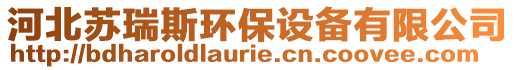 河北苏瑞斯环保设备有限公司
http://bdharoldlaurie.cn.coovee.com